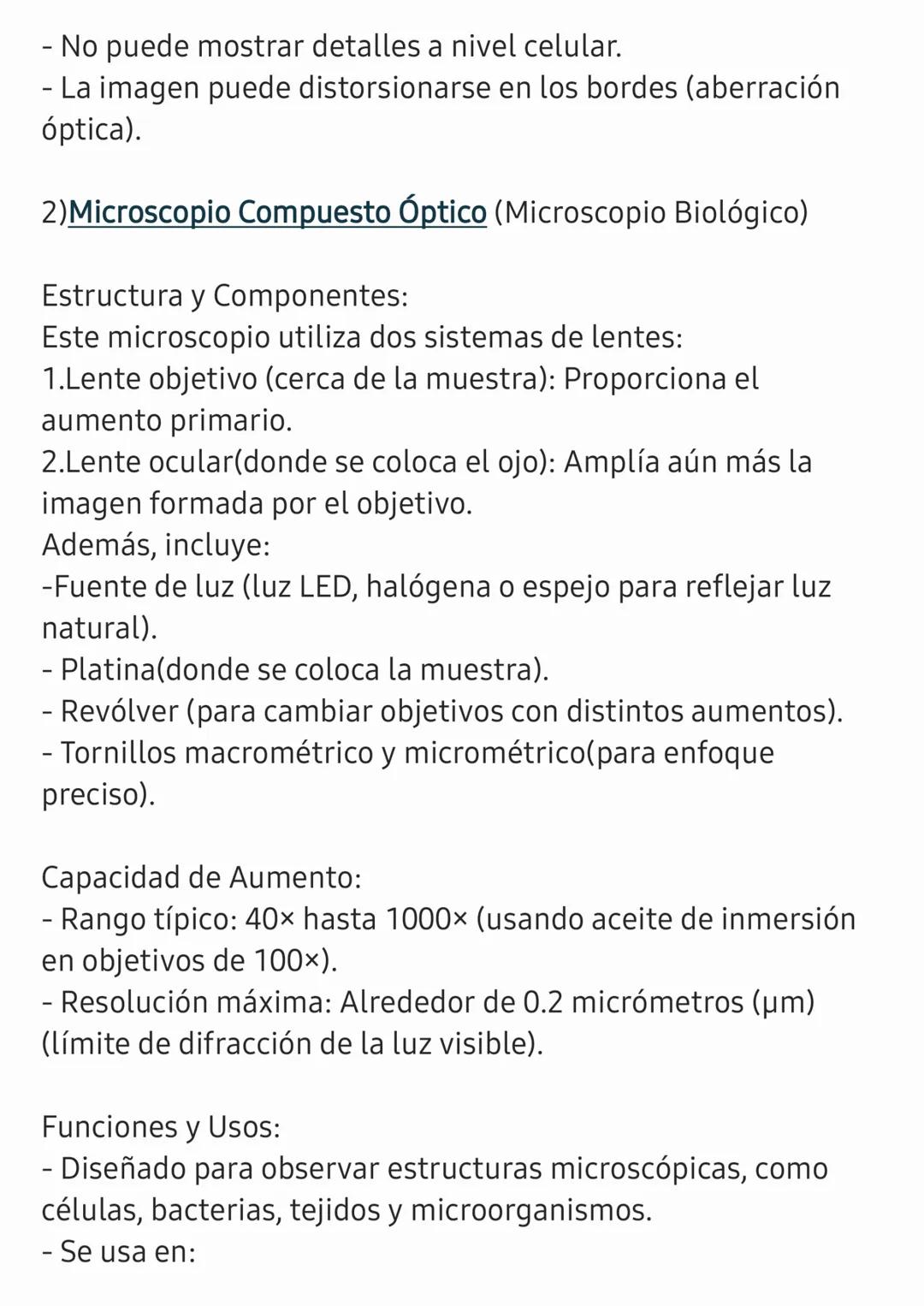 - No puede mostrar detalles a nivel celular.
- La imagen puede distorsionarse en los bordes (aberración óptica).

2)Microscopio Compuesto Óptico (Microscopio Biológico)

Estructura y Componentes:
Este microscopio utiliza dos sistemas de lentes:
1.Lente objetivo (cerca de la muestra): Proporciona el aumento primario.
2.Lente ocular(donde se coloca el ojo): Amplía aún más la imagen formada por el objetivo.
Además, incluye:
-Fuente de luz (luz LED, halógena o espejo para reflejar luz natural).
- Platina(donde se coloca la muestra).
- Revólver (para cambiar objetivos con distintos aumentos).
- Tornillos macrométrico y micrométrico(para enfoque preciso).

Capacidad de Aumento:
- Rango típico: 40× hasta 1000× (usando aceite de inmersión en objetivos de 100×).
- Resolución máxima: Alrededor de 0.2 micrómetros (μm) (límite de difracción de la luz visible).

Funciones y Usos:
- Diseñado para observar estructuras microscópicas, como células, bacterias, tejidos y microorganismos.
- Se usa en: